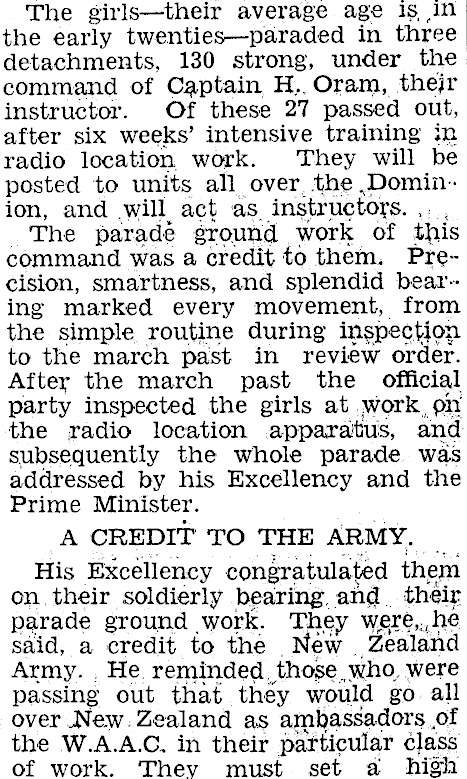 The girls—their average age is in the early twenties—paraded in three detachments, 130 strong, under the command of Captain H. Oram, their instructor. Of these 27 passed out, after six weeks' intensive training in radio location work. They will be posted to units all over the Dominion, and will act as instructors.

The parade ground work of this command was a credit to them. Precision, smartness, and splendid bearing marked every movement, from the simple routine during inspection to the march past in review order. After the march past the official party inspected the girls at work on the radio location apparatus, and subsequently the whole parade was addressed by his Excellency and the Prime Minister.

A CREDIT TO THE ARMY.

His Excellency congratulated them on their soldierly bearing and their parade ground work. They were, he said, a credit to the New Zealand Army. He reminded those who were passing out that they would go all over New Zealand as ambassadors of the W.A.A.C. in their particular class of work. They must set a high